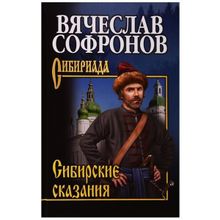 ВЯЧЕСЛАВ СОФРОНОВ

Сибириада

Сибирские сказания